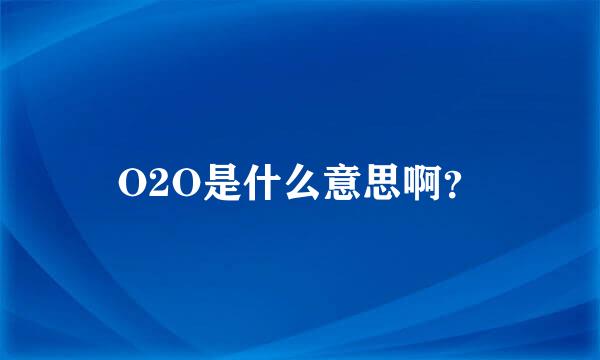 O2O是什么意思啊？